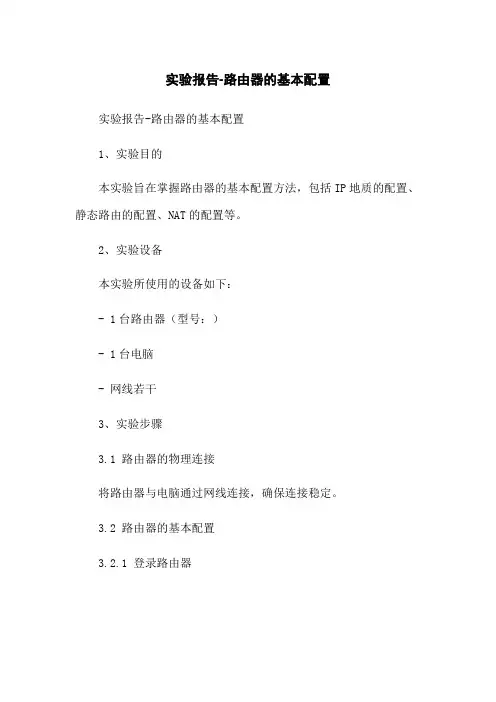 实验报告-路由器的基本配置

实验报告-路由器的基本配置

1、实验目的

本实验旨在掌握路由器的基本配置方法，包括 IP 地质的配置、静态路由的配置、NAT 的配置等。

2、实验设备

本实验所使用的设备如下：

- 1 台路由器（型号：）

- 1 台电脑

- 网线若干

3、实验步骤

3.1 路由器的物理连接

将路由器与电脑通过网线连接，确保连接稳定。

3.2 路由器的基本配置

3.2.1 登录路由器